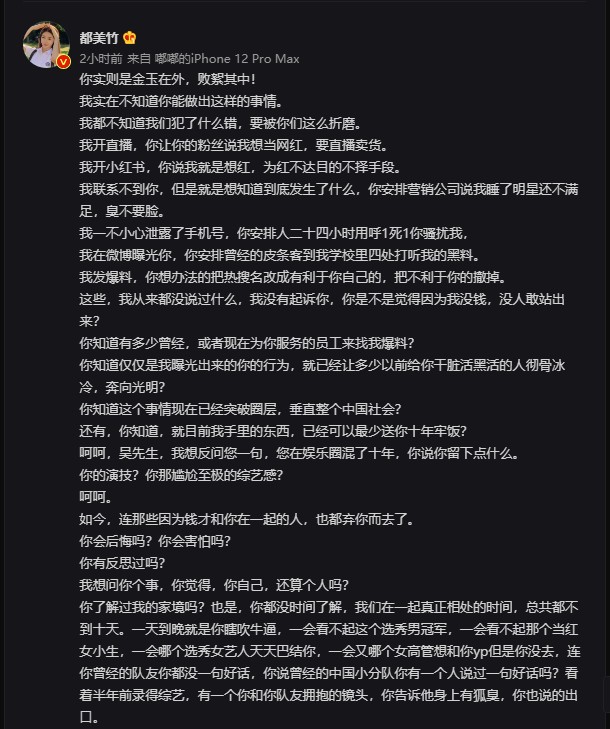 都美竹

2小时前 来自 嘟嘟的iPhone 12 Pro Max

你实则是金玉在外，败絮其中！
我实在不知道你能做出这样的事情。
我都不知道我们犯了什么错，要被你们这么折磨。
我开直播，你让你的粉丝说我想当网红，要直播卖货。
我开小红书，你说我就是想红，为红不达目的不择手段。
我联系不到你，但是就是想知道到底发生了什么，你安排营销公司说我睡了明星还不满足，臭不要脸。
我一不小心泄露了手机号，你安排人二十四小时用呼1死1你骚扰我，
我在微博曝光你，你安排曾经的皮条客到我学校里四处打听我的黑料。
我发爆料，你想办法的把热搜名改成有利于你自己的，把不利于你的撤掉。
这些，我从来都没说过什么，我没有起诉你，你是不是觉得因为我没钱，没人敢站出来？
你知道有多少曾经，或者现在为你服务的员工来找我爆料？
你知道仅仅是我曝光出来的你的行为，就已经让多少以前给你干脏活黑活的人彻骨冰冷，奔向光明？
你知道这个事情现在已经突破圈层，垂直整个中国社会？
还有，你知道，就目前我手里的东西，已经可以最少送你十年牢饭？
呵呵，吴先生，我想反问您一句，您在娱乐圈混了十年，你说你留下点什么。
你的演技？你那尴尬至极的综艺感？
呵呵。
如今，连那些因为钱才和你在一起的人，也都弃你而去了。
你会后悔吗？你会害怕吗？
你有反思过吗？
我想问你个事，你觉得，你自己，还算个人吗？
你了解过我的家境吗？也是，你都没时间了解，我们在一起真正相处的时间，总共都不到十天。一天到晚就是你瞎吹牛逼，一会看不起这个选秀男冠军，一会看不起那个当红女小生，一会哪个选秀女艺人天天巴结你，一会又哪个女高管想和你yp但是你没去，连你曾经的队友你都没一句好话，你说曾经的中国小分队你有一个人说过一句好话吗？看着半年前录得综艺，有一个你和你队友拥抱的镜头，你告诉他身上有狐臭，你也说的出口。